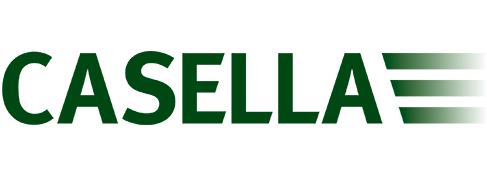 CASELLA